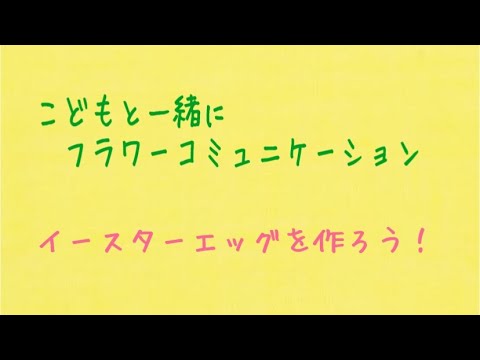 こどもと一緒に
フラワーコミュニケーション

イースターエッグを作ろう！